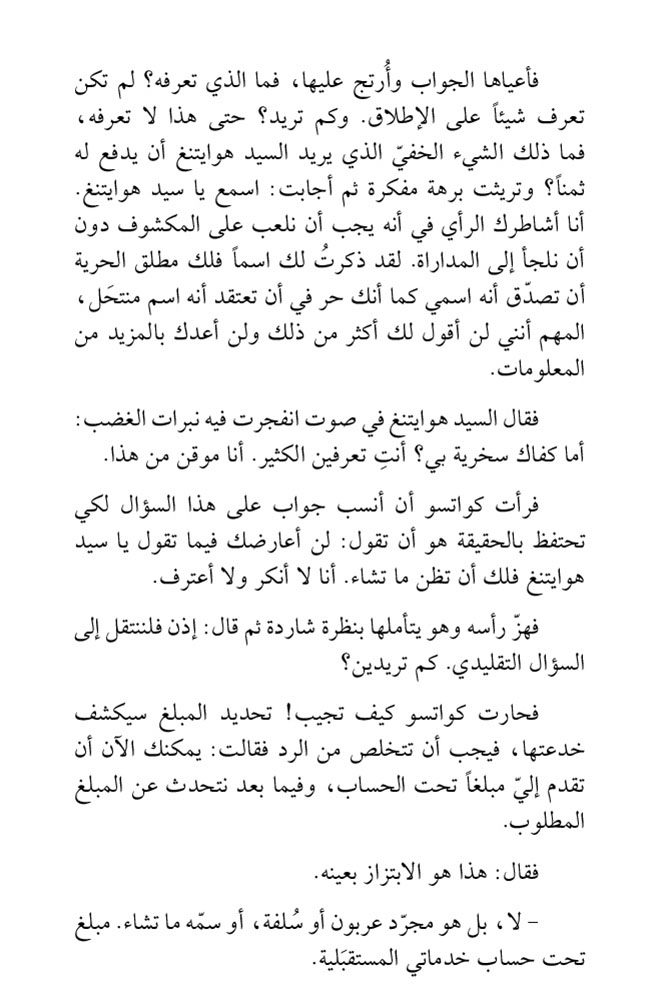 فأعياها الجواب وأُرتج عليها، فما الذي تعرفه؟ لم تكن تعرف شيئاً على الإطلاق. وكم تريد؟ حتى هذا لا تعرفه، فما ذلك الشيء الخفيّ الذي يريد السيد هوايتنغ أن يدفع له ثمناً؟ وتريثت برهة مفكرة ثم أجابت: اسمع يا سيد هوايتنغ. أنا أشاطرك الرأي في أنه يجب أن نلعب على المكشوف دون أن نلجأ إلى المداراة. لقد ذكرتُ لك اسماً فلك مطلق الحرية أن تصدّق أنه اسمي كما أنك حر في أن تعتقد أنه اسم منتحَل، المهم أنني لن أقول لك أكثر من ذلك ولن أعدك بالمزيد من المعلومات.

فقال السيد هوايتنغ في صوت انفجرت فيه نبرات الغضب: أما كفاك سخرية بي؟ أنتِ تعرفين الكثير. أنا موقن من هذا.

فرأت كواتسو أن أنسب جواب على هذا السؤال لكي تحتفظ بالحقيقة هو أن تقول: لن أعارضك فيما تقول يا سيد هوايتنغ فلك أن تظن ما تشاء. أنا لا أنكر ولا أعترف.

فهزّ رأسه وهو يتأملها بنظرة شاردة ثم قال: إذن فلننتقل إلى السؤال التقليدي. كم تريدين؟

فحارت كواتسو كيف تجيب! تحديد المبلغ سيكشف خدعتها، فيجب أن تتخلص من الرد فقالت: يمكنك الآن أن تقدم إليّ مبلغاً تحت الحساب، وفيما بعد نتحدث عن المبلغ المطلوب.

فقال: هذا هو الابتزاز بعينه.

- لا، بل هو مجرّد عربون أو سُلفة، أو سمّه ما تشاء. مبلغ تحت حساب خدماتي المستقبَلية.